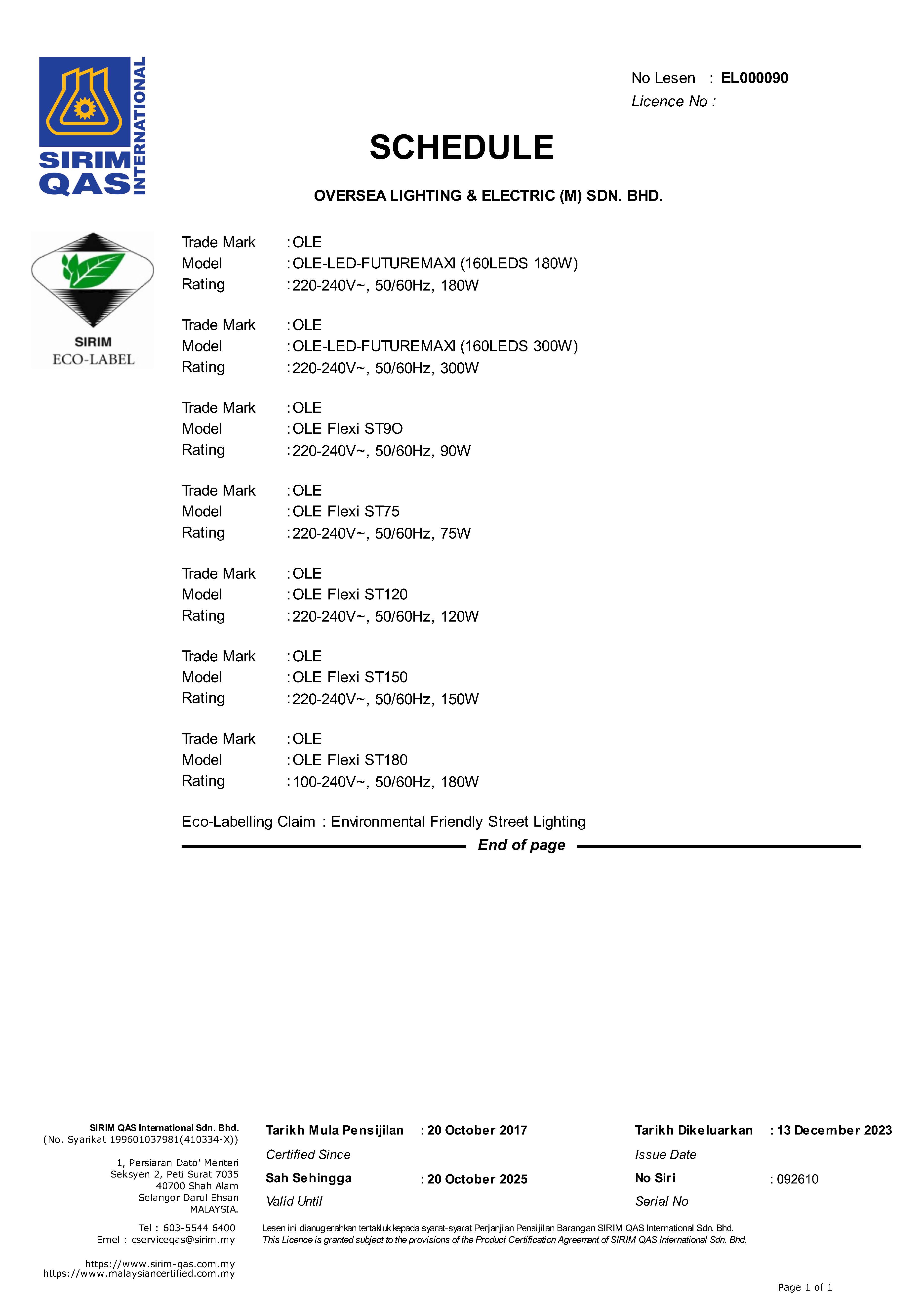 SIRIM QAS INTERNATIONAL

No Lesen : EL000090
Licence No :

SCHEDULE

OVERSEA LIGHTING & ELECTRIC (M) SDN. BHD.

SIRIM
ECO-LABEL

Trade Mark : OLE
Model : OLE-LED-FUTUREMAXI (160LEDS 180W)
Rating : 220-240V~, 50/60Hz, 180W

Trade Mark : OLE
Model : OLE-LED-FUTUREMAXI (160LEDS 300W)
Rating : 220-240V~, 50/60Hz, 300W

Trade Mark : OLE
Model : OLE Flexi ST9O
Rating : 220-240V~, 50/60Hz, 90W

Trade Mark : OLE
Model : OLE Flexi ST75
Rating : 220-240V~, 50/60Hz, 75W

Trade Mark : OLE
Model : OLE Flexi ST120
Rating : 220-240V~, 50/60Hz, 120W

Trade Mark : OLE
Model : OLE Flexi ST150
Rating : 220-240V~, 50/60Hz, 150W

Trade Mark : OLE
Model : OLE Flexi ST180
Rating : 100-240V~, 50/60Hz, 180W

Eco-Labelling Claim : Environmental Friendly Street Lighting

End of page

SIRIM QAS International Sdn. Bhd.
(No. Syarikat 199601037981(410334-X))

1, Persiaran Dato' Menteri
Seksyen 2, Peti Surat 7035
40700 Shah Alam
Selangor Darul Ehsan
MALAYSIA.

Tel : 603-5544 6400
Emel : cserviceqas@sirim.my

https://www.sirim-qas.com.my
https://www.malaysiancertified.com.my

Tarikh Mula Pensijilan : 20 October 2017
Certified Since
Sah Sehingga : 20 October 2025
Valid Until

Tarikh Dikeluarkan : 13 December 2023
Issue Date
No Siri : 092610
Serial No

Lesen ini dianugerahkan tertakluk kepada syarat-syarat Perjanjian Pensijilan Barangan SIRIM QAS International Sdn. Bhd.
This Licence is granted subject to the provisions of the Product Certification Agreement of SIRIM QAS International Sdn. Bhd.

Page 1 of 1